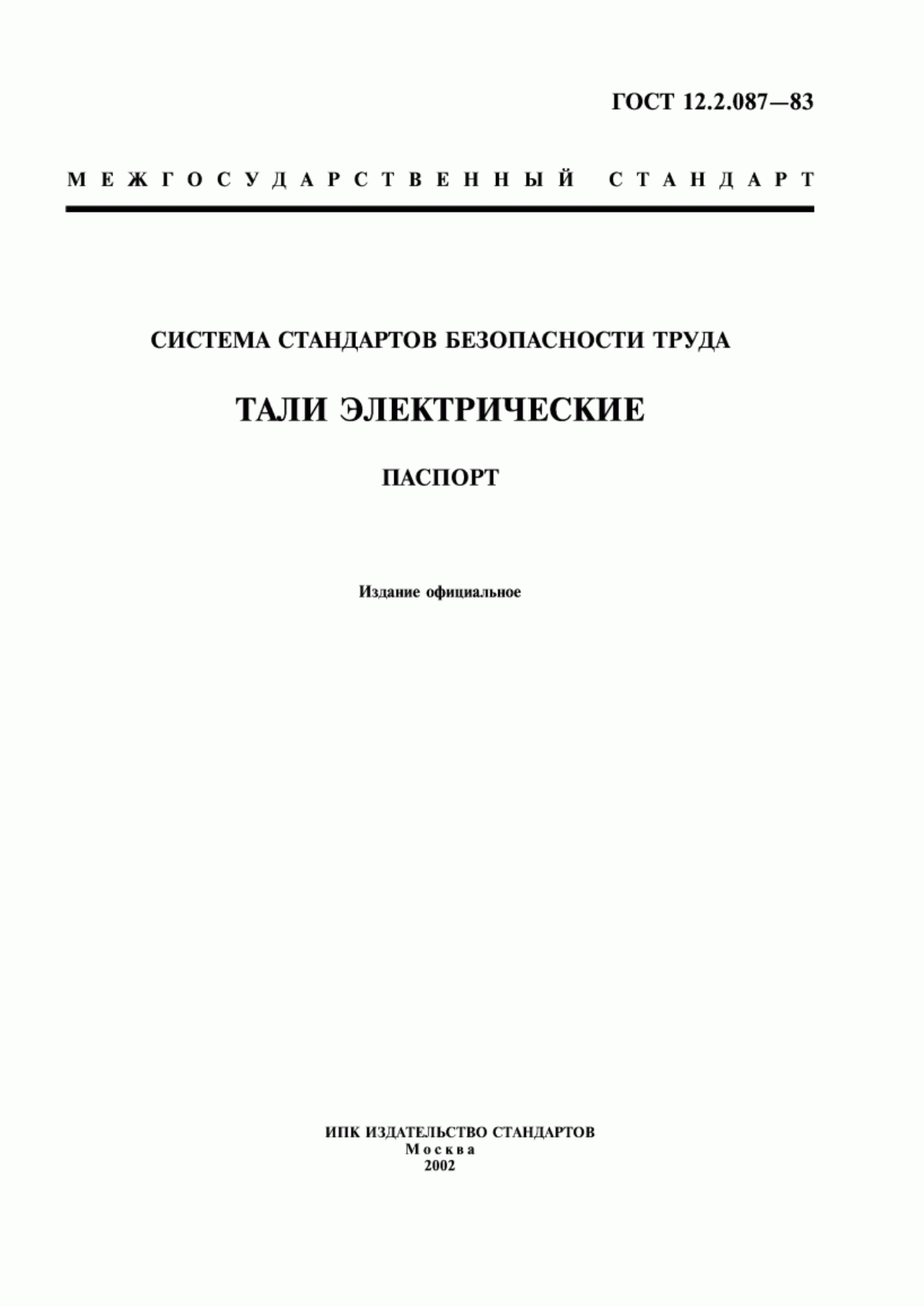 ГОСТ 12.2.087—83

МЕЖГОСУДАРСТВЕННЫЙ СТАНДАРТ

СИСТЕМА СТАНДАРТОВ БЕЗОПАСНОСТИ ТРУДА

ТАЛИ ЭЛЕКТРИЧЕСКИЕ

ПАСПОРТ

Издание официальное

ИПК ИЗДАТЕЛЬСТВО СТАНДАРТОВ
Москва
2002